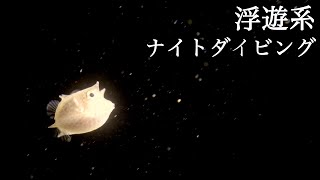 浮遊系
ナイトダイビング